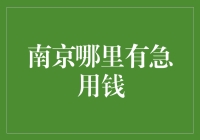 南京哪里有急用钱